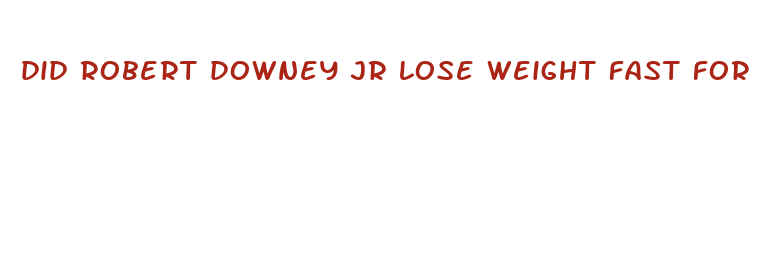 DID ROBERT DOWNEY JR LOSE WEIGHT FAST FOR